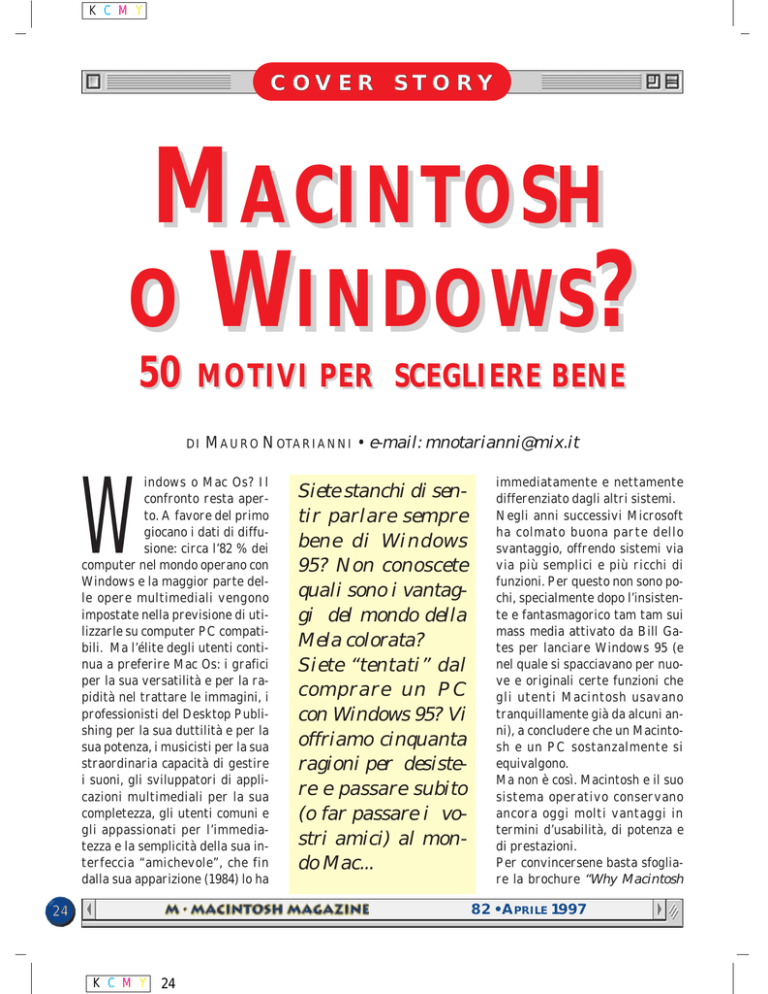 K C M Y

COVER STORY

MACINTOSH
O WINDOWS?

50 MOTIVI PER SCEGLIERE BENE

DI MAURO NOTARIANNI • e-mail: mnotarianni@mix.it

Windows o Mac Os? Il confronto resta aperto. A favore del primo giocano i dati di diffusione: circa l'82 % dei computer nel mondo operano con Windows e la maggior parte delle opere multimediali vengono impostate nella previsione di utilizzarle su computer PC compatibili. Ma l'élite degli utenti continua a preferire Mac Os: i grafici per la sua versatilità e per la rapidità nel trattare le immagini, i professionisti del Desktop Publishing per la sua duttilità e per la sua potenza, i musicisti per la sua straordinaria capacità di gestire i suoni, gli sviluppatori di applicazioni multimediali per la sua completezza, gli utenti comuni e gli appassionati per l'immediatezza e la semplicità della sua interfeccia "amichevole", che fin dalla sua apparizione (1984) lo ha

Siete stanchi di sentir parlare sempre bene di Windows 95? Non conoscete quali sono i vantaggi del mondo della Mela colorata? Siete "tentati" dal comprare un PC con Windows 95? Vi offriamo cinquanta ragioni per desistere e passare subito (o far passare i vostri amici) al mondo Mac...

immediatamente e nettamente differenziato dagli altri sistemi.
Negli anni successivi Microsoft ha colmato buona parte dello svantaggio, offrendo sistemi via via più semplici e più ricchi di funzioni. Per questo non sono pochi, specialmente dopo l'insistente e fantasmagorico tam tam sui mass media attivato da Bill Gates per lanciare Windows 95 (e nel quale si spacciavano per nuove e originali certe funzioni che gli utenti Macintosh usavano tranquillamente già da alcuni anni), a concludere che un Macintosh e un PC sostanzalmente si equivalgono.
Ma non è così. Macintosh e il suo sistema operativo conservano ancora oggi molti vantaggi in termini d'usabilità, di potenza e di prestazioni.
Per convincersene basta sfogliare la brochure "Why Macintosh

24

M • MACINTOSH MAGAZINE

82 • APRILE 1997

K C M Y 24